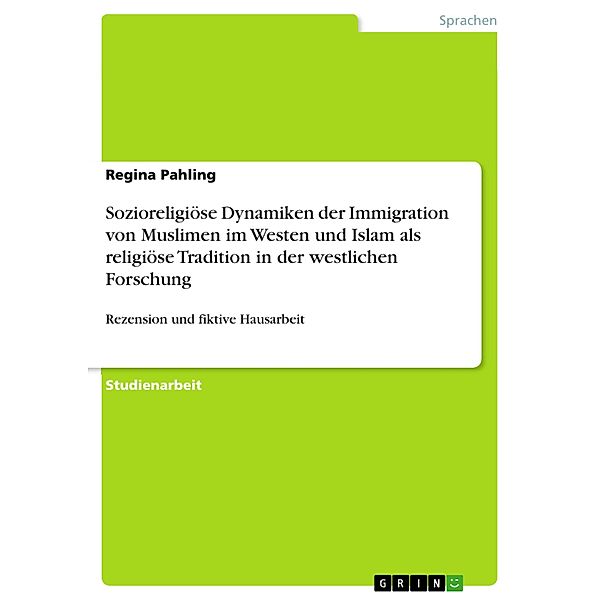 Sprachen

Regina Pahling

Sozioreligiöse Dynamiken der Immigration von Muslimen im Westen und Islam als religiöse Tradition in der westlichen Forschung

Rezension und fiktive Hausarbeit

Studienarbeit

GRIN